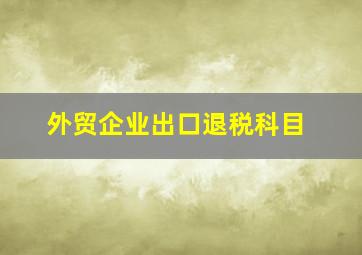 外贸企业出口退税科目